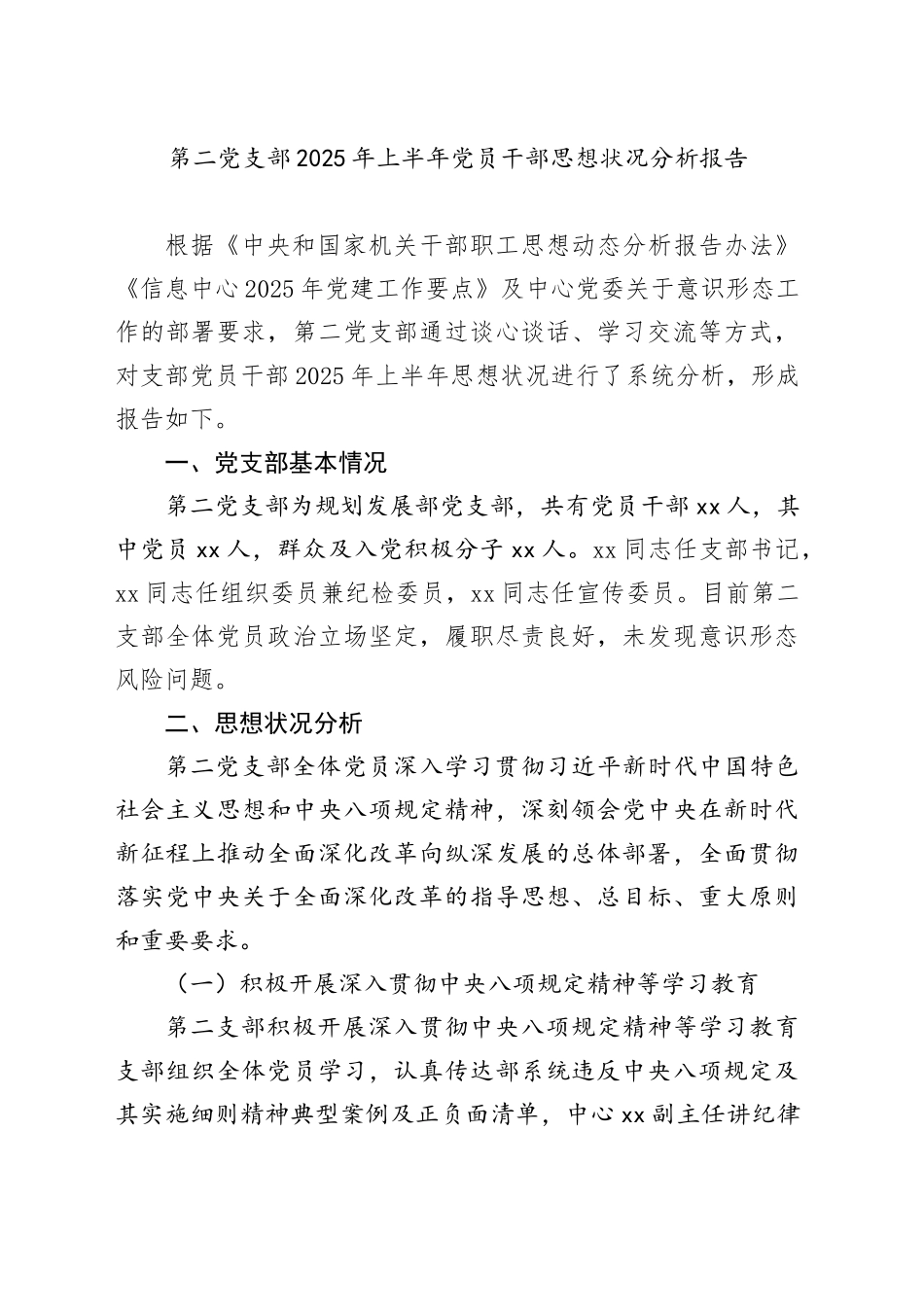 第二党支部2025年上半年党员干部思想状况分析报告

根据《中央和国家机关干部职工思想动态分析报告办法》《信息中心2025年党建工作要点》及中心党委关于意识形态工作的部署要求，第二党支部通过谈心谈话、学习交流等方式，对支部党员干部2025年上半年思想状况进行了系统分析，形成报告如下。

一、党支部基本情况

第二党支部为规划发展部党支部，共有党员干部xx人，其中党员xx人，群众及入党积极分子xx人。xx同志任支部书记，xx同志任组织委员兼纪检委员，xx同志任宣传委员。目前第二支部全体党员政治立场坚定，履职尽责良好，未发现意识形态风险问题。

二、思想状况分析

第二党支部全体党员深入学习贯彻习近平新时代中国特色社会主义思想和中央八项规定精神，深刻领会党中央在新时代新征程上推动全面深化改革向纵深发展的总体部署，全面贯彻落实党中央关于全面深化改革的指导思想、总目标、重大原则和重要要求。

（一）积极开展深入贯彻中央八项规定精神等学习教育

第二支部积极开展深入贯彻中央八项规定精神等学习教育支部组织全体党员学习，认真传达部系统违反中央八项规定及其实施细则精神典型案例及正负面清单，中心xx副主任讲纪律